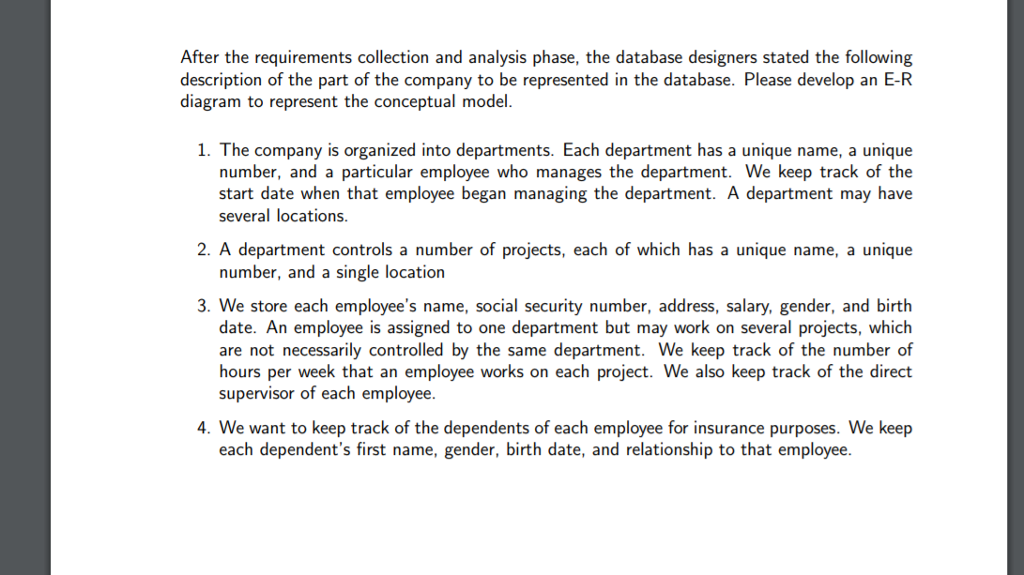 After the requirements collection and analysis phase, the database designers stated the following description of the part of the company to be represented in the database. Please develop an E-R diagram to represent the conceptual model.

1. The company is organized into departments. Each department has a unique name, a unique number, and a particular employee who manages the department. We keep track of the start date when that employee began managing the department. A department may have several locations.

2. A department controls a number of projects, each of which has a unique name, a unique number, and a single location

3. We store each employee's name, social security number, address, salary, gender, and birth date. An employee is assigned to one department but may work on several projects, which are not necessarily controlled by the same department. We keep track of the number of hours per week that an employee works on each project. We also keep track of the direct supervisor of each employee.

4. We want to keep track of the dependents of each employee for insurance purposes. We keep each dependent's first name, gender, birth date, and relationship to that employee.